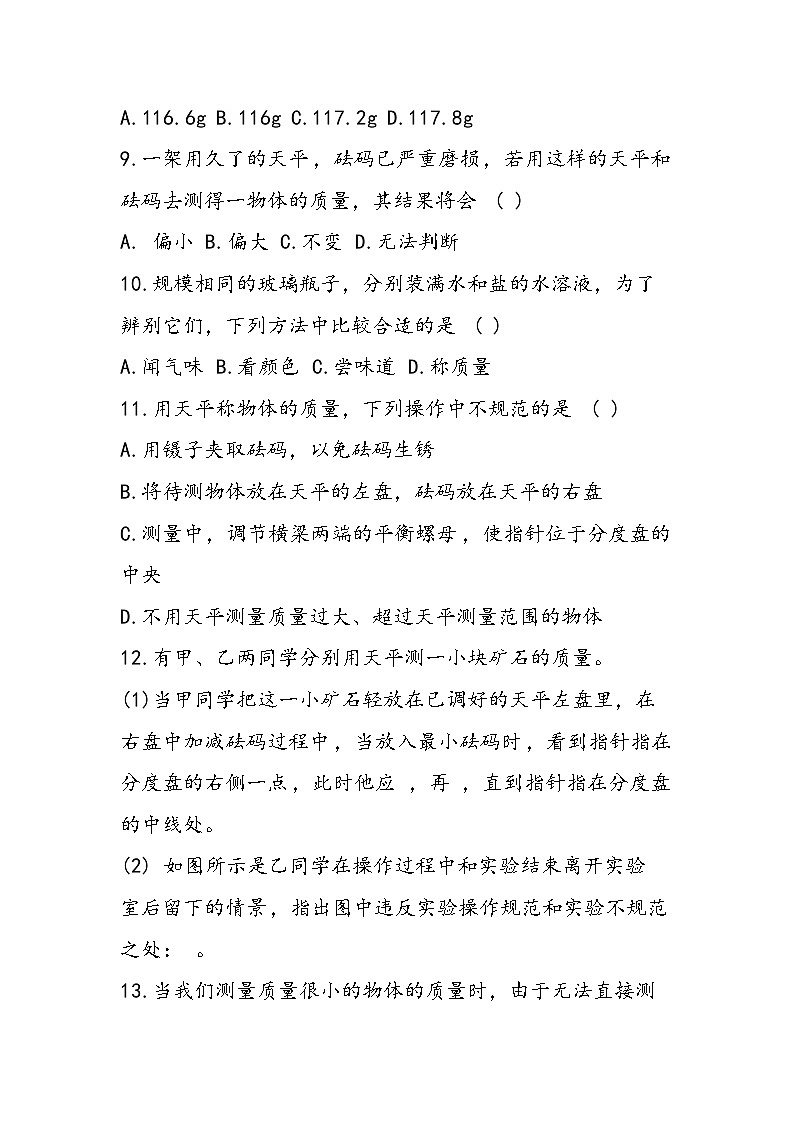 A.116.6g B.116g C.117.2g D.117.8g

9.一架用久了的天平，砝码已严重磨损，若用这样的天平和砝码去测得一物体的质量，其结果将会 ( )

A. 偏小 B.偏大 C.不变 D.无法判断

10.规模相同的玻璃瓶子，分别装满水和盐的水溶液，为了辨别它们，下列方法中比较合适的是 ( )

A.闻气味 B.看颜色 C.尝味道 D.称质量

11.用天平称物体的质量，下列操作中不规范的是 ( )

A.用镊子夹取砝码，以免砝码生锈

B.将待测物体放在天平的左盘，砝码放在天平的右盘

C.测量中，调节横梁两端的平衡螺母，使指针位于分度盘的中央

D.不用天平测量质量过大、超过天平测量范围的物体

12.有甲、乙两同学分别用天平测一小块矿石的质量。

(1)当甲同学把这一小矿石轻放在已调好的天平左盘里，在右盘中加减砝码过程中，当放入最小砝码时，看到指针指在分度盘的右侧一点，此时他应 ，再 ，直到指针指在分度盘的中线处。

(2) 如图所示是乙同学在操作过程中和实验结束离开实验室后留下的情景，指出图中违反实验操作规范和实验不规范之处： 。

13.当我们测量质量很小的物体的质量时，由于无法直接测